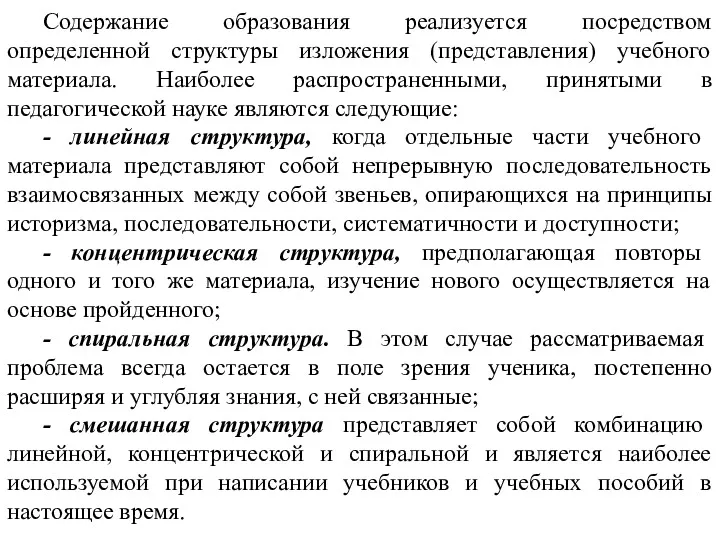 Содержание образования реализуется посредством определенной структуры изложения (представления) учебного материала. Наиболее распространенными, принятыми в педагогической науке являются следующие:

- линейная структура, когда отдельные части учебного материала представляют собой непрерывную последовательность взаимосвязанных между собой звеньев, опирающихся на принципы историзма, последовательности, систематичности и доступности;

- концентрическая структура, предполагающая повторы одного и того же материала, изучение нового осуществляется на основе пройденного;

- спиральная структура. В этом случае рассматриваемая проблема всегда остается в поле зрения ученика, постепенно расширяя и углубляя знания, с ней связанные;

- смешанная структура представляет собой комбинацию линейной, концентрической и спиральной и является наиболее используемой при написании учебников и учебных пособий в настоящее время.